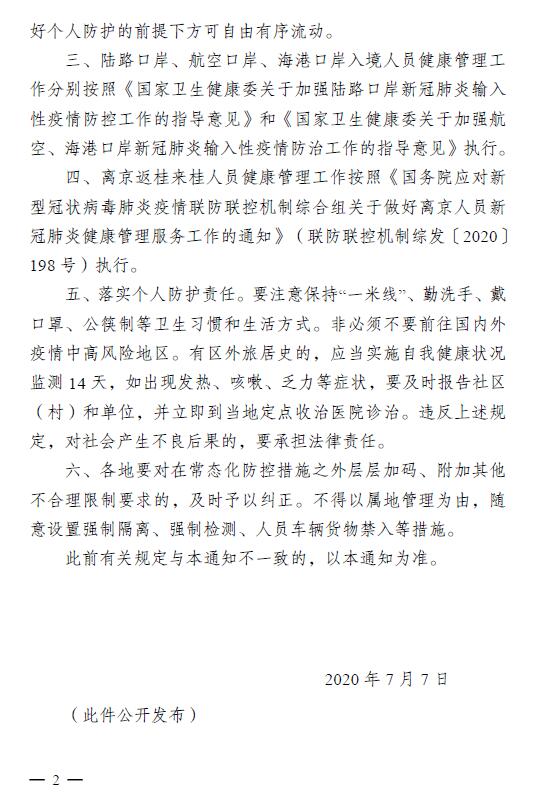 好个人防护的前提下方可自由有序流动。

三、陆路口岸、航空口岸、海港口岸入境人员健康管理工作分别按照《国家卫生健康委关于加强陆路口岸新冠肺炎输入性疫情防控工作的指导意见》和《国家卫生健康委关于加强航空、海港口岸新冠肺炎输入性疫情防治工作的指导意见》执行。

四、离京返桂来桂人员健康管理工作按照《国务院应对新型冠状病毒肺炎疫情联防联控机制综合组关于做好离京人员新冠肺炎健康管理服务工作的通知》（联防联控机制综发〔2020〕198号）执行。

五、落实个人防护责任。要注意保持“一米线”、勤洗手、戴口罩、公筷制等卫生习惯和生活方式。非必须不要前往国内外疫情中高风险地区。有区外旅居史的，应当实施自我健康状况监测14天，如出现发热、咳嗽、乏力等症状，要及时报告社区（村）和单位，并立即到当地定点收治医院诊治。违反上述规定，对社会产生不良后果的，要承担法律责任。

六、各地要对在常态化防控措施之外层层加码、附加其他不合理限制要求的，及时予以纠正。不得以属地管理为由，随意设置强制隔离、强制检测、人员车辆货物禁入等措施。

此前有关规定与本通知不一致的，以本通知为准。

2020年7月7日

（此件公开发布）

— 2 —